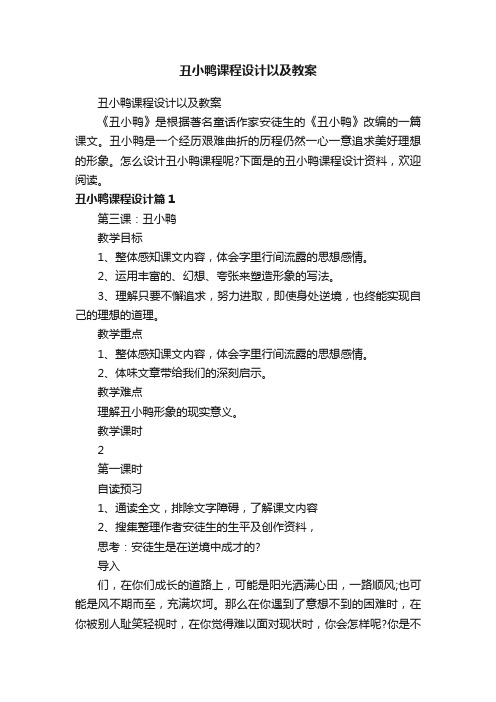 丑小鸭课程设计以及教案

丑小鸭课程设计以及教案

《丑小鸭》是根据著名童话作家安徒生的《丑小鸭》改编的一篇课文。丑小鸭是一个经历艰难曲折的历程仍然一心一意追求美好理想的形象。怎么设计丑小鸭课程呢?下面是的丑小鸭课程设计资料，欢迎阅读。

丑小鸭课程设计篇1

第三课：丑小鸭

教学目标

1、整体感知课文内容，体会字里行间流露的思想感情。

2、运用丰富的、幻想、夸张来塑造形象的写法。

3、理解只要不懈追求，努力进取，即使身处逆境，也终能实现自己的理想的道理。

教学重点

1、整体感知课文内容，体会字里行间流露的思想感情。

2、体味文章带给我们的深刻启示。

教学难点

理解丑小鸭形象的现实意义。

教学课时

2

第一课时

自读预习

1、通读全文，排除文字障碍，了解课文内容

2、搜集整理作者安徒生的生平及创作资料，

思考：安徒生是在逆境中成才的?

导入

们，在你们成长的道路上，可能是阳光洒满心田，一路顺风;也可能是风不期而至，充满坎坷。那么在你遇到了意想不到的困难时，在你被别人耻笑轻视时，在你觉得难以面对现状时，你会怎样呢?你是不